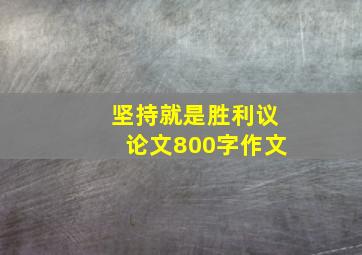 坚持就是胜利议论文800字作文